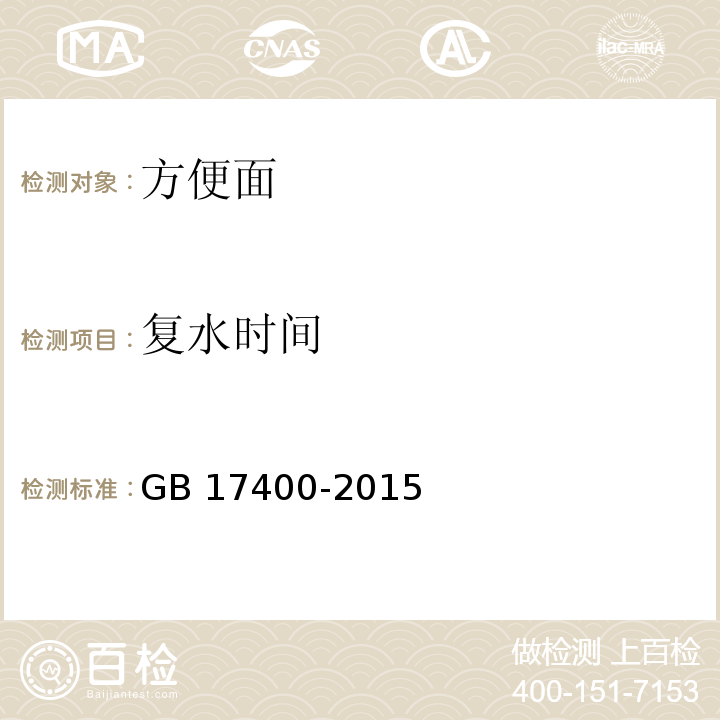 MA CNAS AC ilac-MRA

检测对象：方便面

检测项目：复水时间

检测标准：GB 17400-2015

百检
Baijiantest.com

做检测 上百检
400-151-7153